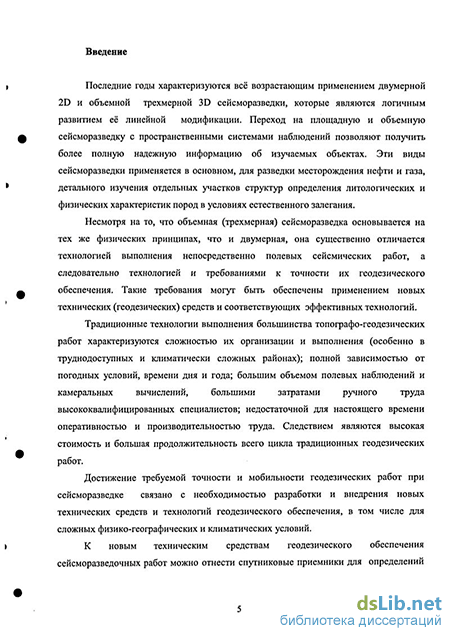 Введение

Последние годы характеризуются всё возрастающим применением двумерной 2D и объемной трехмерной 3D сейсморазведки, которые являются логичным развитием её линейной модификации. Переход на площадную и объемную сейсморазведку с пространственными системами наблюдений позволяют получить более полную надежную информацию об изучаемых объектах. Эти виды сейсморазведки применяется в основном, для разведки месторождения нефти и газа, детального изучения отдельных участков структур определения литологических и физических характеристик пород в условиях естественного залегания.

Несмотря на то, что объемная (трехмерная) сейсморазведка основывается на тех же физических принципах, что и двумерная, она существенно отличается технологией выполнения непосредственно полевых сейсмических работ, а следовательно технологией и требованиями к точности их геодезического обеспечения. Такие требования могут быть обеспечены применением новых технических (геодезических) средств и соответствующих эффективных технологий.

Традиционные технологии выполнения большинства топографо-геодезических работ характеризуются сложностью их организации и выполнения (особенно в труднодоступных и климатически сложных районах); полной зависимостью от погодных условий, времени дня и года; большим объемом полевых наблюдений и камеральных вычислений, большими затратами ручного труда высококвалифицированных специалистов; недостаточной для настоящего времени оперативностью и производительностью труда. Следствием являются высокая стоимость и большая продолжительность всего цикла традиционных геодезических работ.

Достижение требуемой точности и мобильности геодезических работ при сейсморазведке связано с необходимостью разработки и внедрения новых технических средств и технологий геодезического обеспечения, в том числе для сложных физико-географических и климатических условий.

К новым техническим средствам геодезического обеспечения сейсморазведочных работ можно отнести спутниковые приемники для определений

5

dsLib.net
библиотека диссертаций